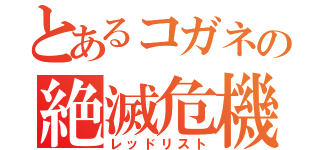 とあるコガネの
絶滅危機
レッドリスト